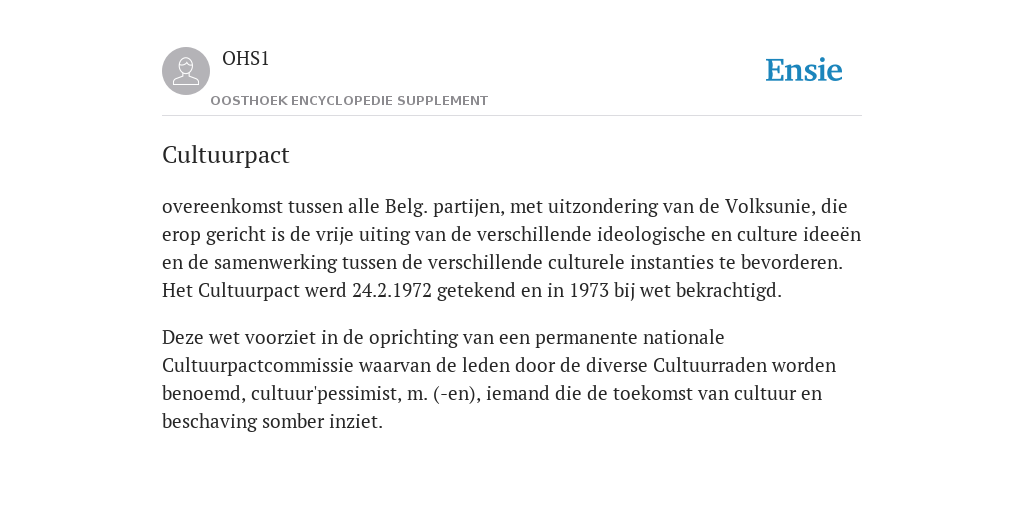 OHS1

OOSTHOEK ENCYCLOPEDIE SUPPLEMENT

Ensie

Cultuurpact

overeenkomst tussen alle Belg. partijen, met uitzondering van de Volksunie, die erop gericht is de vrije uiting van de verschillende ideologische en culture ideeën en de samenwerking tussen de verschillende culturele instanties te bevorderen. Het Cultuurpact werd 24.2.1972 getekend en in 1973 bij wet bekrachtigd.

Deze wet voorziet in de oprichting van een permanente nationale Cultuurpactcommissie waarvan de leden door de diverse Cultuurraden worden benoemd, cultuur'pessimist, m. (-en), iemand die de toekomst van cultuur en beschaving somber inziet.